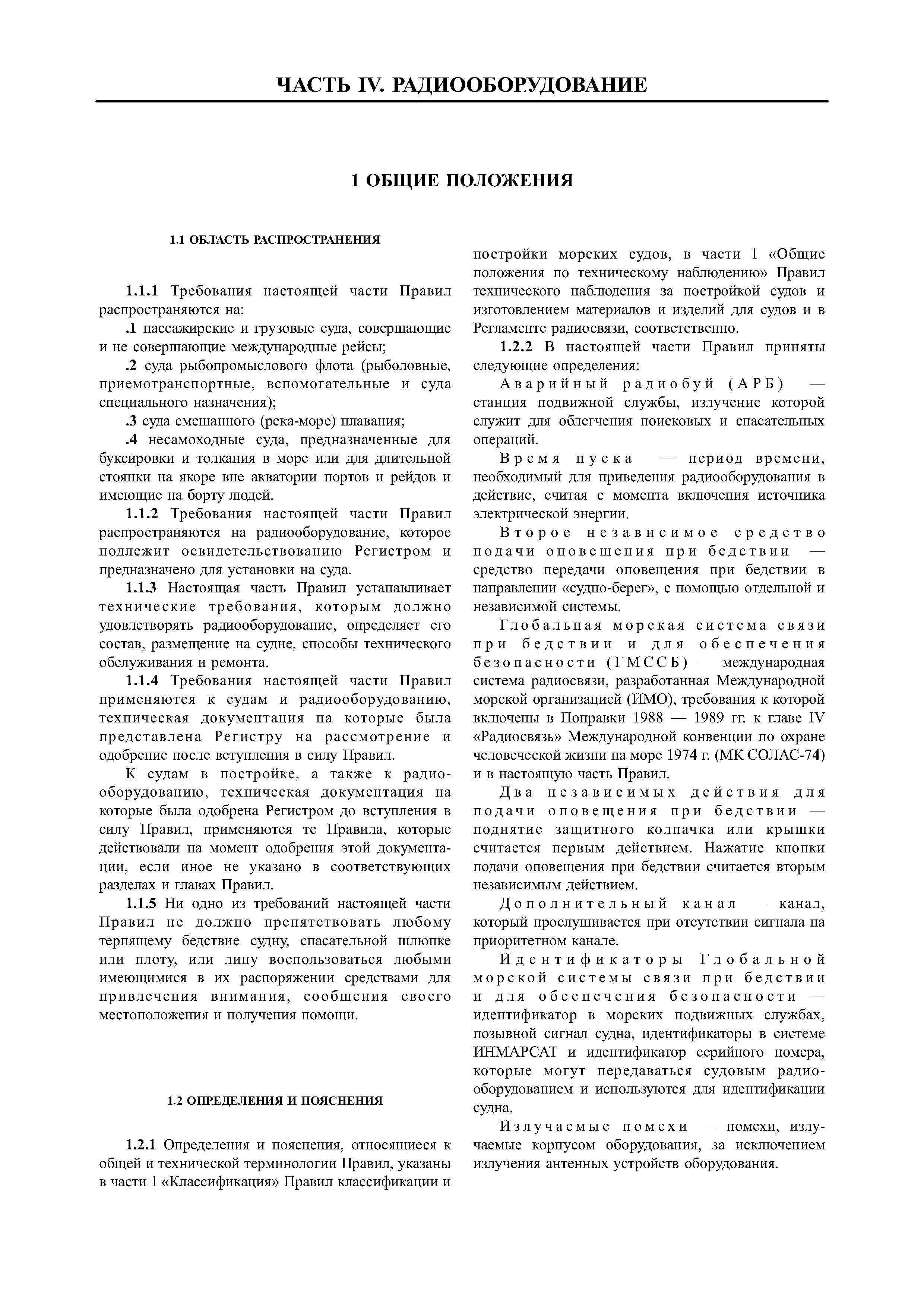 ЧАСТЬ IV. РАДИООБОРУДОВАНИЕ

1 ОБЩИЕ ПОЛОЖЕНИЯ

1.1 ОБЛАСТЬ РАСПРОСТРАНЕНИЯ

1.1.1 Требования настоящей части Правил распространяются на:

.1 пассажирские и грузовые суда, совершающие и не совершающие международные рейсы;

.2 суда рыбопромыслового флота (рыболовные, приемотранспортные, вспомогательные и суда специального назначения);

.3 суда смешанного (река-море) плавания;

.4 несамоходные суда, предназначенные для буксировки и толкания в море или для длительной стоянки на якоре вне акватории портов и рейдов и имеющие на борту людей.

1.1.2 Требования настоящей части Правил распространяются на радиооборудование, которое подлежит освидетельствованию Регистром и предназначено для установки на суда.

1.1.3 Настоящая часть Правил устанавливает технические требования, которым должно удовлетворять радиооборудование, определяет его состав, размещение на судне, способы технического обслуживания и ремонта.

1.1.4 Требования настоящей части Правил применяются к судам и радиооборудованию, техническая документация на которые была представлена Регистру на рассмотрение и одобрение после вступления в силу Правил.

К судам в постройке, а также к радиооборудованию, техническая документация на которые была одобрена Регистром до вступления в силу Правил, применяются те Правила, которые действовали на момент одобрения этой документации, если иное не указано в соответствующих разделах и главах Правил.

1.1.5 Ни одно из требований настоящей части Правил не должно препятствовать любому терпящему бедствие судну, спасательной шлюпке или плоту, или лицу воспользоваться любыми имеющимися в их распоряжении средствами для привлечения внимания, сообщения своего местоположения и получения помощи.

1.2 ОПРЕДЕЛЕНИЯ И ПОЯСНЕНИЯ

1.2.1 Определения и пояснения, относящиеся к общей и технической терминологии Правил, указаны в части 1 «Классификация» Правил классификации и постройки морских судов, в части 1 «Общие положения по техническому наблюдению» Правил технического наблюдения за постройкой судов и изготовлением материалов и изделий для судов и в Регламенте радиосвязи, соответственно.

1.2.2 В настоящей части Правил приняты следующие определения:

Аварийный радиобуй (АРБ) — станция подвижной службы, излучение которой служит для облегчения поисковых и спасательных операций.

Время пуска — период времени, необходимый для приведения радиооборудования в действие, считая с момента включения источника электрической энергии.

Второе независимое средство подачи оповещения при бедствии — средство передачи оповещения при бедствии в направлении «судно-берег», с помощью отдельной и независимой системы.

Глобальная морская система связи при бедствии и для обеспечения безопасности (ГМССБ) — международная система радиосвязи, разработанная Международной морской организацией (ИМО), требования к которой включены в Поправки 1988 — 1989 гг. к главе IV «Радиосвязь» Международной конвенции по охране человеческой жизни на море 1974 г. (МК СОЛАС-74) и в настоящую часть Правил.

Два независимых действия для подачи оповещения при бедствии — поднятие защитного колпачка или крышки считается первым действием. Нажатие кнопки подачи оповещения при бедствии считается вторым независимым действием.

Дополнительный канал — канал, который прослушивается при отсутствии сигнала на приоритетном канале.

Идентификаторы Глобальной морской системы связи при бедствии и для обеспечения безопасности — идентификатор в морских подвижных службах, позывной сигнал судна, идентификаторы в системе ИНМАРСАТ и идентификатор серийного номера, которые могут передаваться судовым радиооборудованием и используются для идентификации судна.

Излучаемые помехи — помехи, излучаемые корпусом оборудования, за исключением излучения антенных устройств оборудования.